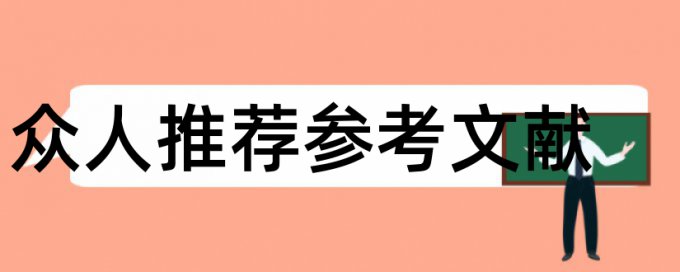 众人推荐参考文献